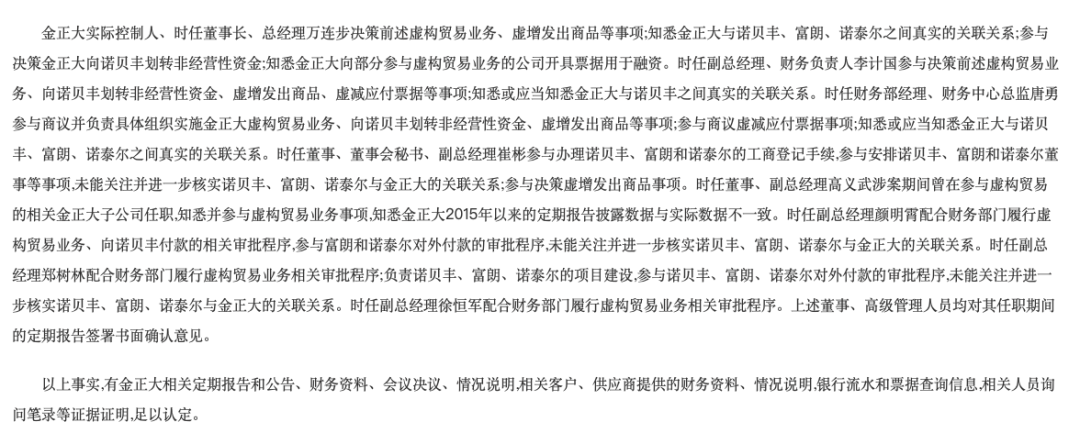 金正大实际控制人、时任董事长、总经理万连步决策前述虚构贸易业务、虚增发出商品等事项;知悉金正大与诺贝丰、富朗、诺泰尔之间真实的关联关系;参与决策金正大向诺贝丰划转非经营性资金;知悉金正大向部分参与虚构贸易业务的公司开具票据用于融资。时任副总经理、财务负责人李计国参与决策前述虚构贸易业务、向诺贝丰划转非经营性资金、虚增发出商品、虚减应付票据等事项;知悉或应当知悉金正大与诺贝丰之间真实的关联关系。时任财务部经理、财务中心总监唐勇参与商议并负责具体组织实施金正大虚构贸易业务、向诺贝丰划转非经营性资金、虚增发出商品等事项;参与商议虚减应付票据事项;知悉或应当知悉金正大与诺贝丰、富朗、诺泰尔之间真实的关联关系。时任董事、董事会秘书、副总经理崔彬参与办理诺贝丰、富朗和诺泰尔的工商登记手续,参与安排诺贝丰、富朗和诺泰尔董事等事项,未能关注并进一步核实诺贝丰、富朗、诺泰尔与金正大的关联关系;参与决策虚增发出商品事项。时任董事、副总经理高义武涉案期间曾在参与虚构贸易的相关金正大子公司任职,知悉并参与虚构贸易业务事项,知悉金正大2015年以来的定期报告披露数据与实际数据不一致。时任副总经理颜明霄配合财务部门履行虚构贸易业务、向诺贝丰付款的相关审批程序,参与富朗和诺泰尔对外付款的审批程序,未能关注并进一步核实诺贝丰、富朗、诺泰尔与金正大的关联关系。时任副总经理郑树林配合财务部门履行虚构贸易业务相关审批程序;负责诺贝丰、富朗、诺泰尔的项目建设,参与诺贝丰、富朗、诺泰尔对外付款的审批程序,未能关注并进一步核实诺贝丰、富朗、诺泰尔与金正大的关联关系。时任副总经理徐恒军配合财务部门履行虚构贸易业务相关审批程序。上述董事、高级管理人员均对其任职期间的定期报告签署书面确认意见。

以上事实,有金正大相关定期报告和公告、财务资料、会议决议、情况说明,相关客户、供应商提供的财务资料、情况说明,银行流水和票据查询信息,相关人员询问笔录等证据证明,足以认定。